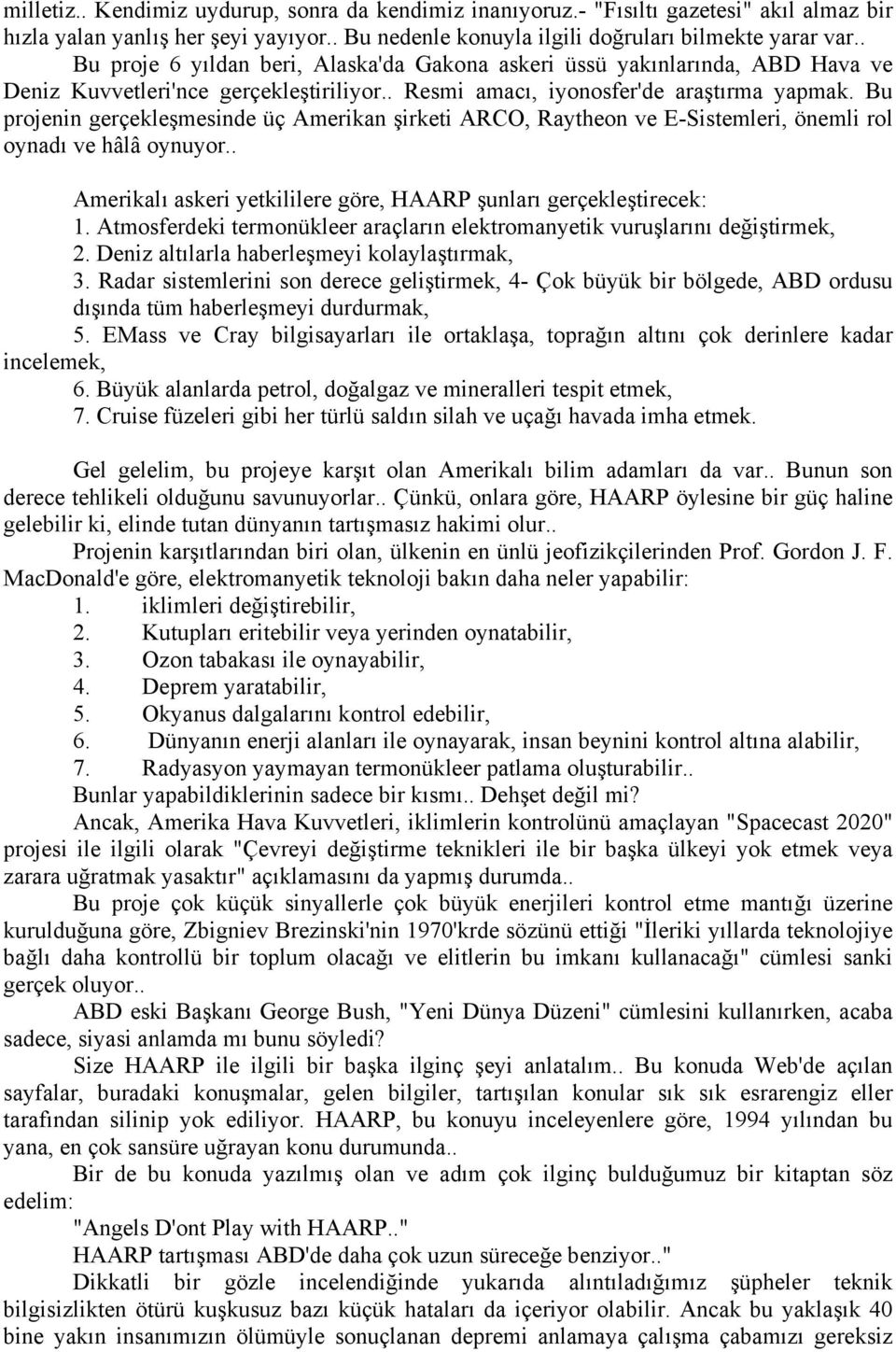 milletiz.. Kendimiz uydurup, sonra da kendimiz inanıyoruz.- "Fısıltı gazetesi" akıl almaz bir hızla yalan yanlış her şeyi yayıyor.. Bu nedenle konuyla ilgili doğruları bilmekte yarar var..

Bu proje 6 yıldan beri, Alaska'da Gakona askeri üssü yakınlarında, ABD Hava ve Deniz Kuvvetleri'nce gerçekleştiriliyor.. Resmi amacı, iyonosfer'de araştırma yapmak. Bu projenin gerçekleşmesinde üç Amerikan şirketi ARCO, Raytheon ve E-Sistemleri, önemli rol oynadı ve hâlâ oynuyor..

Amerikalı askeri yetkililere göre, HAARP şunları gerçekleştirecek:
1. Atmosferdeki termonükleer araçların elektromanyetik vuruşlarını değiştirmek,
2. Deniz altılarla haberleşmeyi kolaylaştırmak,
3. Radar sistemlerini son derece geliştirmek, 4- Çok büyük bir bölgede, ABD ordusu dışında tüm haberleşmeyi durdurmak,
5. EMass ve Cray bilgisayarları ile ortaklaşa, toprağın altını çok derinlere kadar incelemek,
6. Büyük alanlarda petrol, doğalgaz ve mineralleri tespit etmek,
7. Cruise füzeleri gibi her türlü saldın silah ve uçağı havada imha etmek.

Gel gelelim, bu projeye karşıt olan Amerikalı bilim adamları da var.. Bunun son derece tehlikeli olduğunu savunuyorlar.. Çünkü, onlara göre, HAARP öylesine bir güç haline gelebilir ki, elinde tutan dünyanın tartışmasız hakimi olur..

Projenin karşıtlarından biri olan, ülkenin en ünlü jeofizikçilerinden Prof. Gordon J. F. MacDonald'e göre, elektromanyetik teknoloji bakın daha neler yapabilir:
1. iklimleri değiştirebilir,
2. Kutupları eritebilir veya yerinden oynatabilir,
3. Ozon tabakası ile oynayabilir,
4. Deprem yaratabilir,
5. Okyanus dalgalarını kontrol edebilir,
6. Dünyanın enerji alanları ile oynayarak, insan beynini kontrol altına alabilir,
7. Radyasyon yaymayan termonükleer patlama oluşturabilir..
Bunlar yapabildiklerinin sadece bir kısmı.. Dehşet değil mi?

Ancak, Amerika Hava Kuvvetleri, iklimlerin kontrolünü amaçlayan "Spacecast 2020" projesi ile ilgili olarak "Çevreyi değiştirme teknikleri ile bir başka ülkeyi yok etmek veya zarara uğratmak yasaktır" açıklamasını da yapmış durumda..

Bu proje çok küçük sinyallerle çok büyük enerjileri kontrol etme mantığı üzerine kurulduğuna göre, Zbigniev Brezinski'nin 1970'krde sözünü ettiği "İleriki yıllarda teknolojiye bağlı daha kontrollü bir toplum olacağı ve elitlerin bu imkanı kullanacağı" cümlesi sanki gerçek oluyor..

ABD eski Başkanı George Bush, "Yeni Dünya Düzeni" cümlesini kullanırken, acaba sadece, siyasi anlamda mı bunu söyledi?

Size HAARP ile ilgili bir başka ilginç şeyi anlatalım.. Bu konuda Web'de açılan sayfalar, buradaki konuşmalar, gelen bilgiler, tartışılan konular sık sık esrarengiz eller tarafından silinip yok ediliyor. HAARP, bu konuyu inceleyenlere göre, 1994 yılından bu yana, en çok sansüre uğrayan konu durumunda..

Bir de bu konuda yazılmış olan ve adım çok ilginç bulduğumuz bir kitaptan söz edelim:
"Angels D'ont Play with HAARP.."
HAARP tartışması ABD'de daha çok uzun süreceğe benziyor.."

Dikkatli bir gözle incelendiğinde yukarıda alıntıladığımız şüpheler teknik bilgisizlikten ötürü kuşkusuz bazı küçük hataları da içeriyor olabilir. Ancak bu yaklaşık 40 bine yakın insanımızın ölümüyle sonuçlanan depremi anlamaya çalışma çabamızı gereksiz